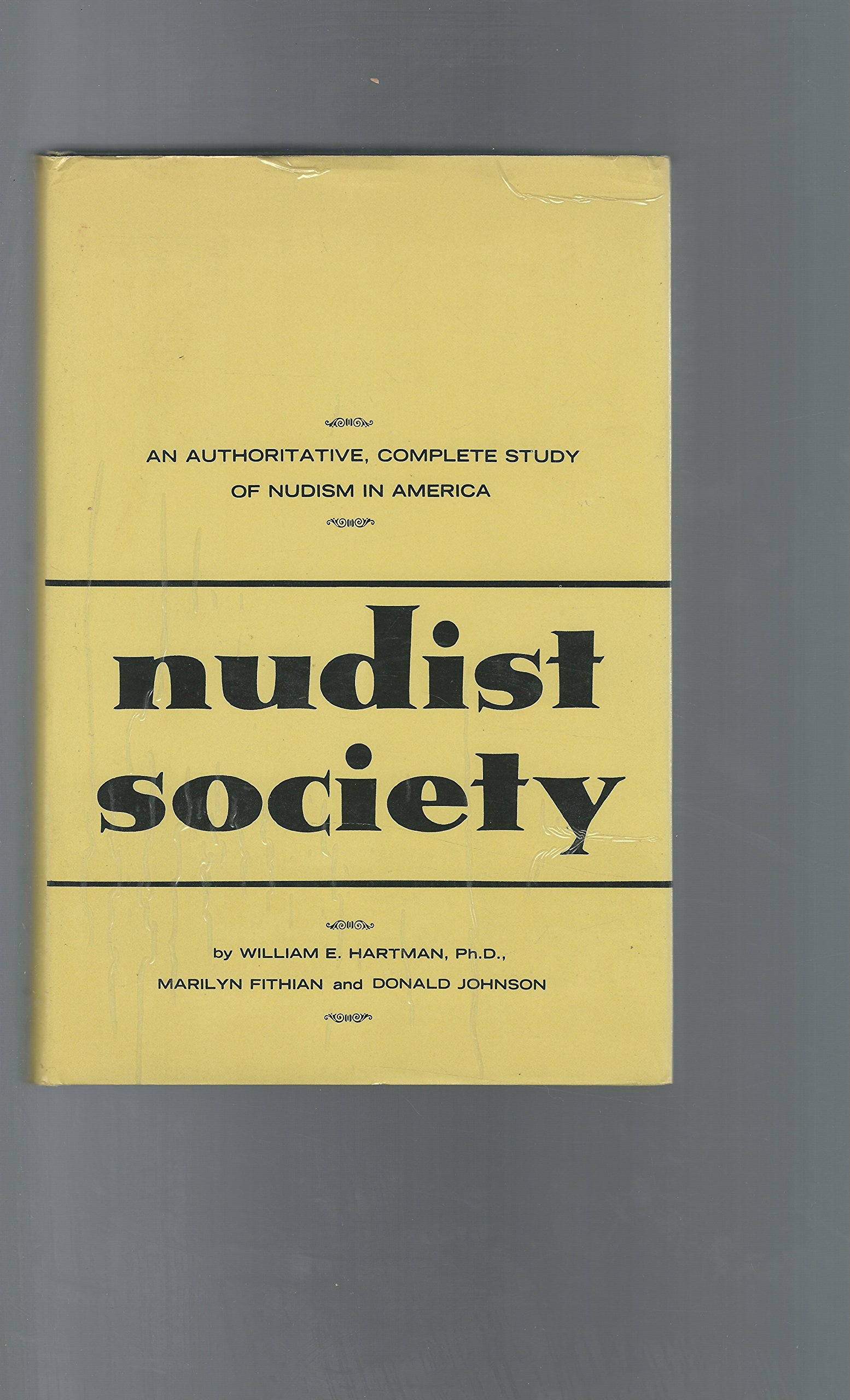 AN AUTHORITATIVE, COMPLETE STUDY OF NUDISM IN AMERICA

nudist society

by WILLIAM E. HARTMAN, Ph.D., MARILYN FITHIAN and DONALD JOHNSON